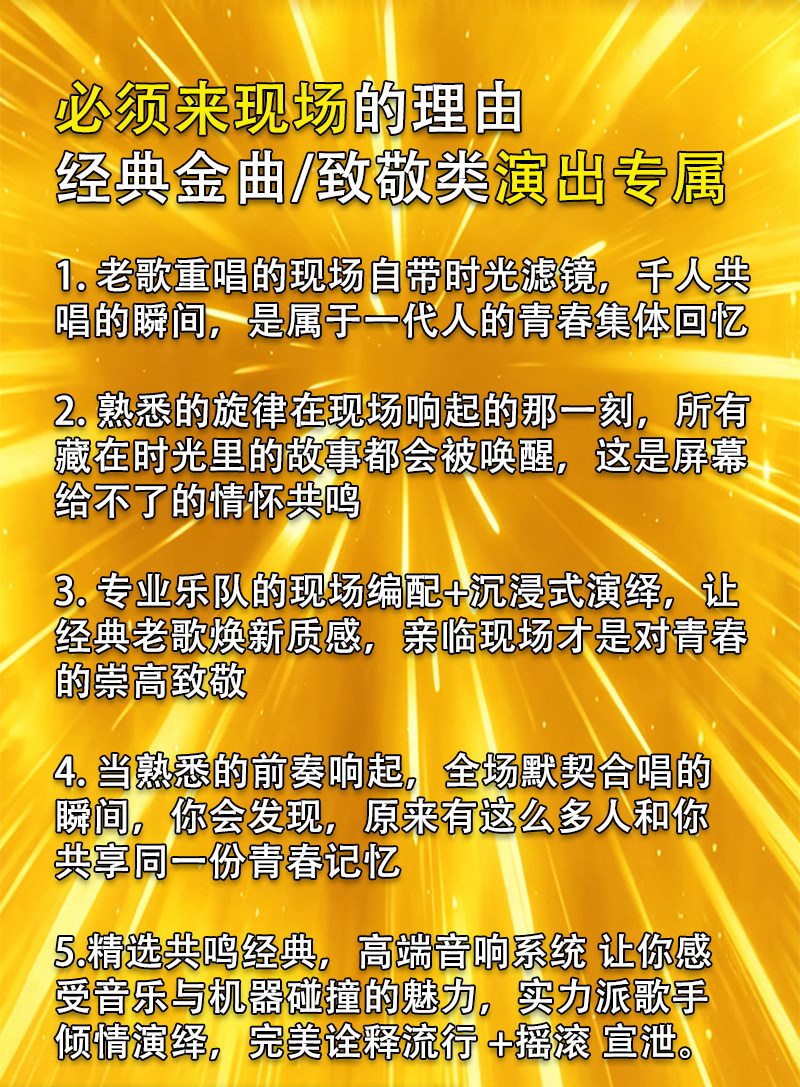 必须来现场的理由
经典金曲/致敬类演出专属

1. 老歌重唱的现场自带时光滤镜，千人共唱的瞬间，是属于一代人的青春集体回忆

2. 熟悉的旋律在现场响起的那一刻，所有藏在时光里的故事都会被唤醒，这是屏幕给不了的情怀共鸣

3. 专业乐队的现场编配+沉浸式演绎，让经典老歌焕新质感，亲临现场才是对青春的崇高致敬

4. 当熟悉的前奏响起，全场默契合唱的瞬间，你会发现，原来有这么多人和你共享同一份青春记忆

5.精选共鸣经典，高端音响系统 让你感受音乐与机器碰撞的魅力，实力派歌手倾情演绎，完美诠释流行 +摇滚 宣泄。